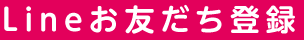 Lineお友だち登録